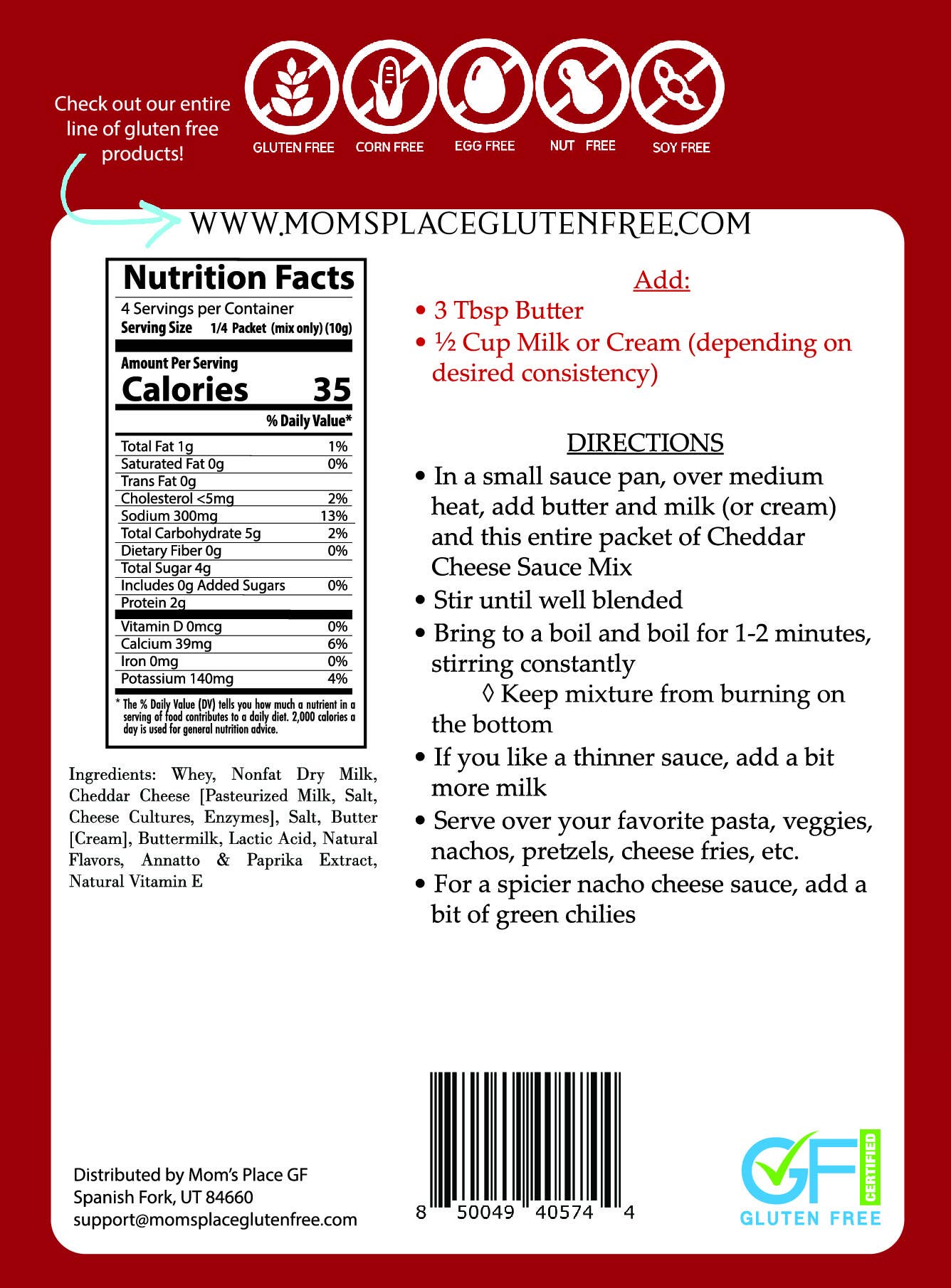 Check out our entire line of gluten free products!

GLUTEN FREE CORN FREE EGG FREE NUT FREE SOY FREE

WWW.MOMSPLACEGLUTENFREE.COM

Nutrition Facts
4 Servings per Container
Serving Size 1/4 Packet (mix only) (10g)

Amount Per Serving
Calories 35

% Daily Value*

| | |
|---|---|
| Total Fat 1g | 1% |
| Saturated Fat 0g | 0% |
| Trans Fat 0g | |
| Cholesterol <5mg | 2% |
| Sodium 300mg | 13% |
| Total Carbohydrate 5g | 2% |
| Dietary Fiber 0g | 0% |
| Total Sugar 4g | |
| Includes 0g Added Sugars | 0% |
| Protein 2g | |
| Vitamin D 0mcg | 0% |
| Calcium 39mg | 6% |
| Iron 0mg | 0% |
| Potassium 140mg | 4% |

* The % Daily Value (DV) tells you how much a nutrient in a serving of food contributes to a daily diet. 2,000 calories a day is used for general nutrition advice.

Ingredients: Whey, Nonfat Dry Milk, Cheddar Cheese [Pasteurized Milk, Salt, Cheese Cultures, Enzymes], Salt, Butter [Cream], Buttermilk, Lactic Acid, Natural Flavors, Annatto & Paprika Extract, Natural Vitamin E

Add:
• 3 Tbsp Butter
• ½ Cup Milk or Cream (depending on desired consistency)

DIRECTIONS
• In a small sauce pan, over medium heat, add butter and milk (or cream) and this entire packet of Cheddar Cheese Sauce Mix
• Stir until well blended
• Bring to a boil and boil for 1-2 minutes, stirring constantly
◊ Keep mixture from burning on the bottom
• If you like a thinner sauce, add a bit more milk
• Serve over your favorite pasta, veggies, nachos, pretzels, cheese fries, etc.
• For a spicier nacho cheese sauce, add a bit of green chilies

Distributed by Mom's Place GF
Spanish Fork, UT 84660
support@momsplaceglutenfree.com

8 50049 40574 4

GF CERTIFIED
GLUTEN FREE